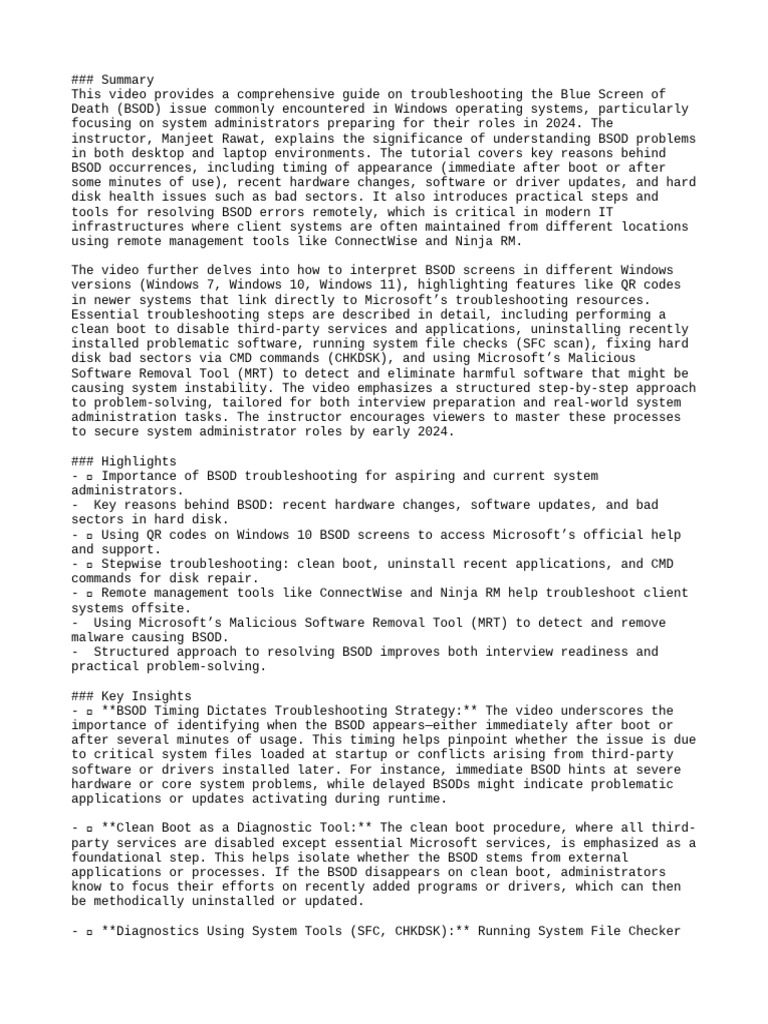 ### Summary
This video provides a comprehensive guide on troubleshooting the Blue Screen of Death (BSOD) issue commonly encountered in Windows operating systems, particularly focusing on system administrators preparing for their roles in 2024. The instructor, Manjeet Rawat, explains the significance of understanding BSOD problems in both desktop and laptop environments. The tutorial covers key reasons behind BSOD occurrences, including timing of appearance (immediate after boot or after some minutes of use), recent hardware changes, software or driver updates, and hard disk health issues such as bad sectors. It also introduces practical steps and tools for resolving BSOD errors remotely, which is critical in modern IT infrastructures where client systems are often maintained from different locations using remote management tools like ConnectWise and Ninja RM.

The video further delves into how to interpret BSOD screens in different Windows versions (Windows 7, Windows 10, Windows 11), highlighting features like QR codes in newer systems that link directly to Microsoft's troubleshooting resources. Essential troubleshooting steps are described in detail, including performing a clean boot to disable third-party services and applications, uninstalling recently installed problematic software, running system file checks (SFC scan), fixing hard disk bad sectors via CMD commands (CHKDSK), and using Microsoft's Malicious Software Removal Tool (MRT) to detect and eliminate harmful software that might be causing system instability. The video emphasizes a structured step-by-step approach to problem-solving, tailored for both interview preparation and real-world system administration tasks. The instructor encourages viewers to master these processes to secure system administrator roles by early 2024.

### Highlights
- ▫ Importance of BSOD troubleshooting for aspiring and current system administrators.
- Key reasons behind BSOD: recent hardware changes, software updates, and bad sectors in hard disk.
- ▫ Using QR codes on Windows 10 BSOD screens to access Microsoft's official help and support.
- ▫ Stepwise troubleshooting: clean boot, uninstall recent applications, and CMD commands for disk repair.
- ▫ Remote management tools like ConnectWise and Ninja RM help troubleshoot client systems offsite.
- Using Microsoft's Malicious Software Removal Tool (MRT) to detect and remove malware causing BSOD.
- Structured approach to resolving BSOD improves both interview readiness and practical problem-solving.

### Key Insights
- ▫ **BSOD Timing Dictates Troubleshooting Strategy:** The video underscores the importance of identifying when the BSOD appears—either immediately after boot or after several minutes of usage. This timing helps pinpoint whether the issue is due to critical system files loaded at startup or conflicts arising from third-party software or drivers installed later. For instance, immediate BSOD hints at severe hardware or core system problems, while delayed BSODs might indicate problematic applications or updates activating during runtime.

- ▫ **Clean Boot as a Diagnostic Tool:** The clean boot procedure, where all third-party services are disabled except essential Microsoft services, is emphasized as a foundational step. This helps isolate whether the BSOD stems from external applications or processes. If the BSOD disappears on clean boot, administrators know to focus their efforts on recently added programs or drivers, which can then be methodically uninstalled or updated.

- ▫ **Diagnostics Using System Tools (SFC, CHKDSK):** Running System File Checker